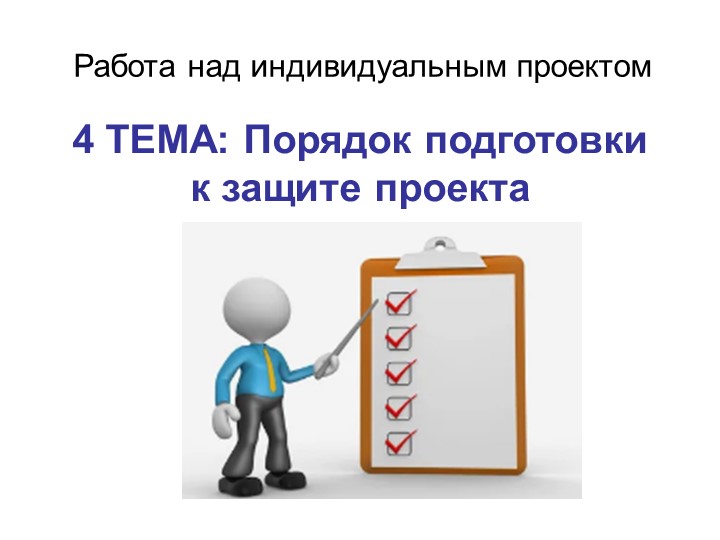 Работа над индивидуальным проектом

4 ТЕМА: Порядок подготовки к защите проекта